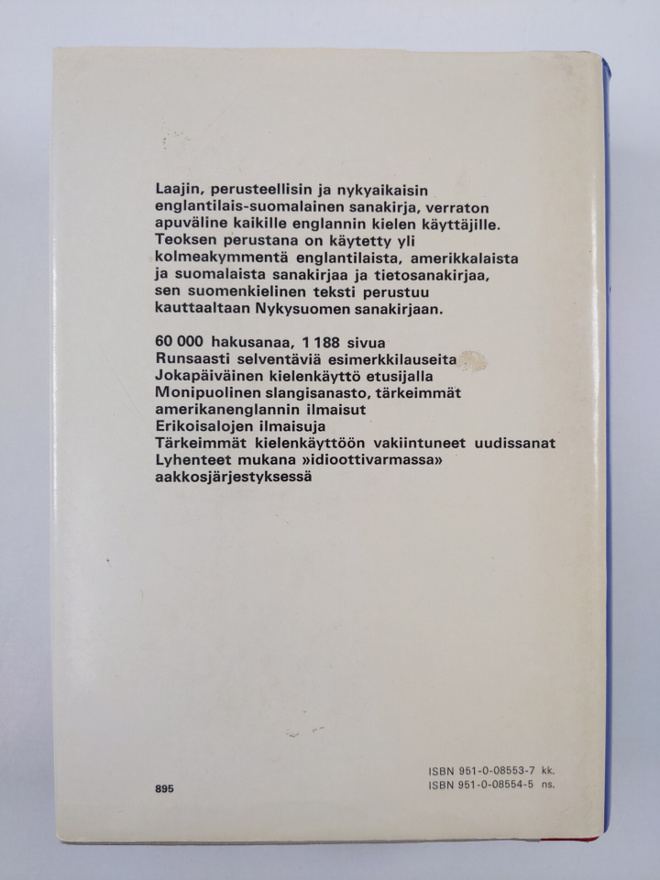 Laajin, perusteellisin ja nykyaikaisin englantilais-suomalainen sanakirja, verraton apuväline kaikille englannin kielen käyttäjille. Teoksen perustana on käytetty yli kolmeakymmentä englantilaista, amerikkalaista ja suomalaista sanakirjaa ja tietosanakirjaa, sen suomenkielinen teksti perustuu kauttaaltaan Nykysuomen sanakirjaan.

60 000 hakusanaa, 1 188 sivua
Runsaasti selventäviä esimerkkilauseita
Jokapäiväinen kielenkäyttö etusijalla
Monipuolinen slangisanasto, tärkeimmät amerikanenglannin ilmaisut
Erikoisalojen ilmaisuja
Tärkeimmät kielenkäyttöön vakiintuneet uudissanat
Lyhenteet mukana »idioottivarmassa» aakkosjärjestyksessä

895

ISBN 951-0-08553-7 kk.
ISBN 951-0-08554-5 ns.